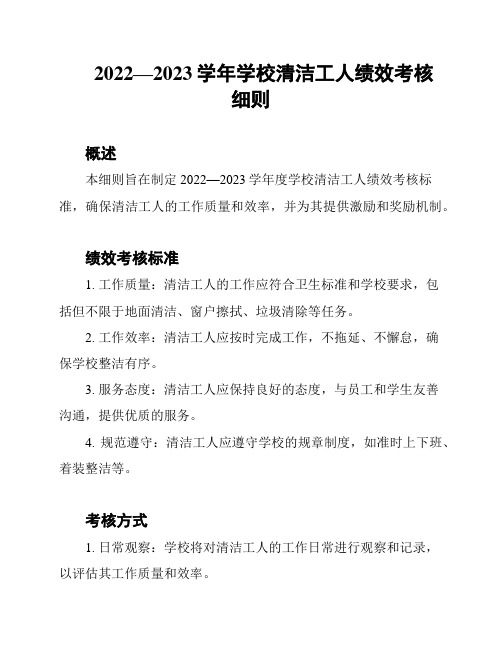 2022—2023 学年学校清洁工人绩效考核细则

概述

本细则旨在制定 2022—2023 学年度学校清洁工人绩效考核标准，确保清洁工人的工作质量和效率，并为其提供激励和奖励机制。

绩效考核标准

1. 工作质量：清洁工人的工作应符合卫生标准和学校要求，包括但不限于地面清洁、窗户擦拭、垃圾清除等任务。

2. 工作效率：清洁工人应按时完成工作，不拖延、不懈怠，确保学校整洁有序。

3. 服务态度：清洁工人应保持良好的态度，与员工和学生友善沟通，提供优质的服务。

4. 规范遵守：清洁工人应遵守学校的规章制度，如准时上下班、着装整洁等。

考核方式

1. 日常观察：学校将对清洁工人的工作日常进行观察和记录，以评估其工作质量和效率。